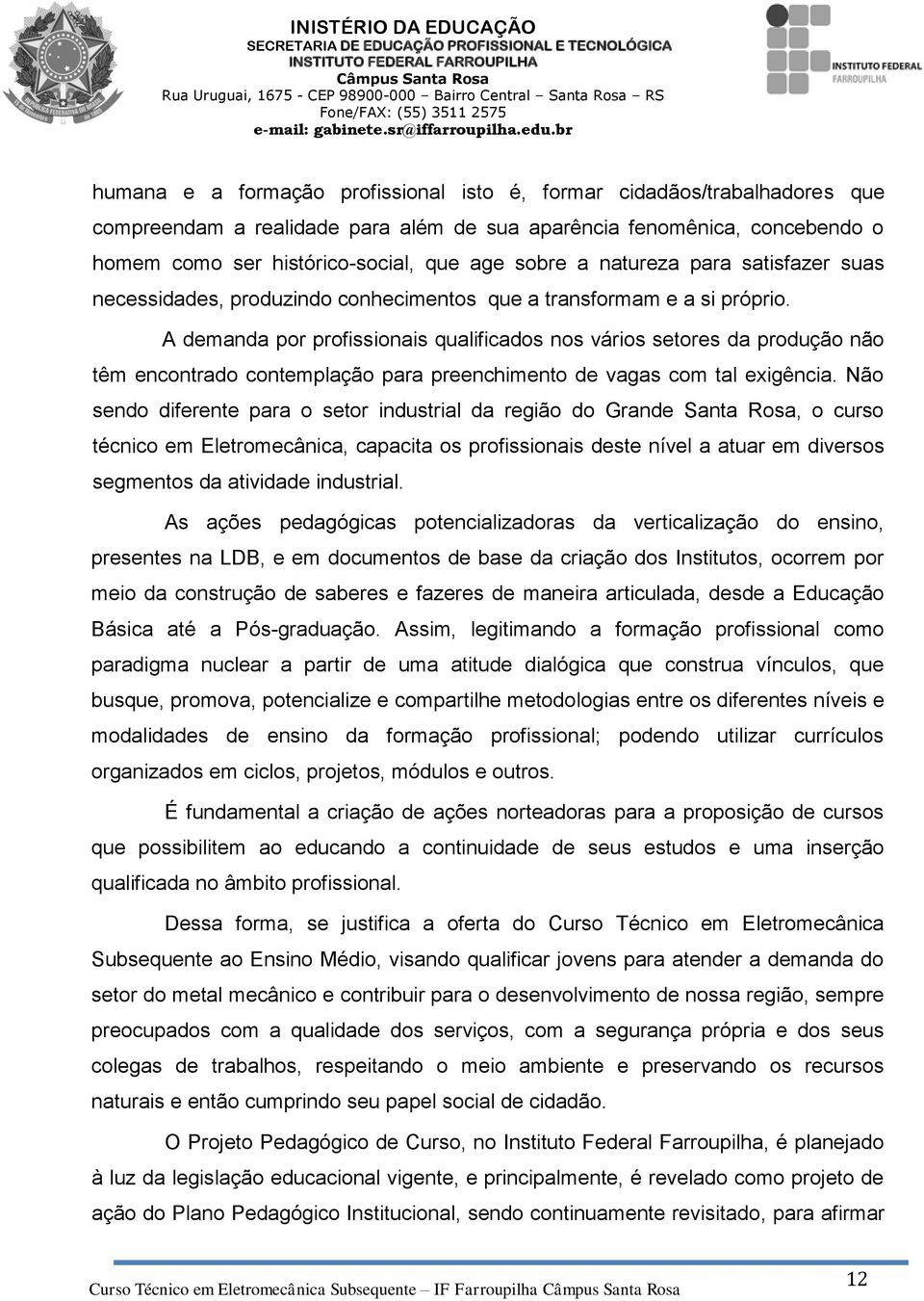 INISTÉRIO DA EDUCAÇÃO
SECRETARIA DE EDUCAÇÃO PROFISSIONAL E TECNOLÓGICA
INSTITUTO FEDERAL FARROUPILHA
Câmpus Santa Rosa
Rua Uruguai, 1675 - CEP 98900-000 – Bairro Central – Santa Rosa – RS
Fone/FAX: (55) 3511 2575
e-mail: gabinete.sr@iffarroupilha.edu.br

INSTITUTO FEDERAL
FARROUPILHA

humana e a formação profissional isto é, formar cidadãos/trabalhadores que compreendam a realidade para além de sua aparência fenomênica, concebendo o homem como ser histórico-social, que age sobre a natureza para satisfazer suas necessidades, produzindo conhecimentos que a transformam e a si próprio.

A demanda por profissionais qualificados nos vários setores da produção não têm encontrado contemplação para preenchimento de vagas com tal exigência. Não sendo diferente para o setor industrial da região do Grande Santa Rosa, o curso técnico em Eletromecânica, capacita os profissionais deste nível a atuar em diversos segmentos da atividade industrial.

As ações pedagógicas potencializadoras da verticalização do ensino, presentes na LDB, e em documentos de base da criação dos Institutos, ocorrem por meio da construção de saberes e fazeres de maneira articulada, desde a Educação Básica até a Pós-graduação. Assim, legitimando a formação profissional como paradigma nuclear a partir de uma atitude dialógica que construa vínculos, que busque, promova, potencialize e compartilhe metodologias entre os diferentes níveis e modalidades de ensino da formação profissional; podendo utilizar currículos organizados em ciclos, projetos, módulos e outros.

É fundamental a criação de ações norteadoras para a proposição de cursos que possibilitem ao educando a continuidade de seus estudos e uma inserção qualificada no âmbito profissional.

Dessa forma, se justifica a oferta do Curso Técnico em Eletromecânica Subsequente ao Ensino Médio, visando qualificar jovens para atender a demanda do setor do metal mecânico e contribuir para o desenvolvimento de nossa região, sempre preocupados com a qualidade dos serviços, com a segurança própria e dos seus colegas de trabalhos, respeitando o meio ambiente e preservando os recursos naturais e então cumprindo seu papel social de cidadão.

O Projeto Pedagógico de Curso, no Instituto Federal Farroupilha, é planejado à luz da legislação educacional vigente, e principalmente, é revelado como projeto de ação do Plano Pedagógico Institucional, sendo continuamente revisitado, para afirmar

Curso Técnico em Eletromecânica Subsequente – IF Farroupilha Câmpus Santa Rosa
12